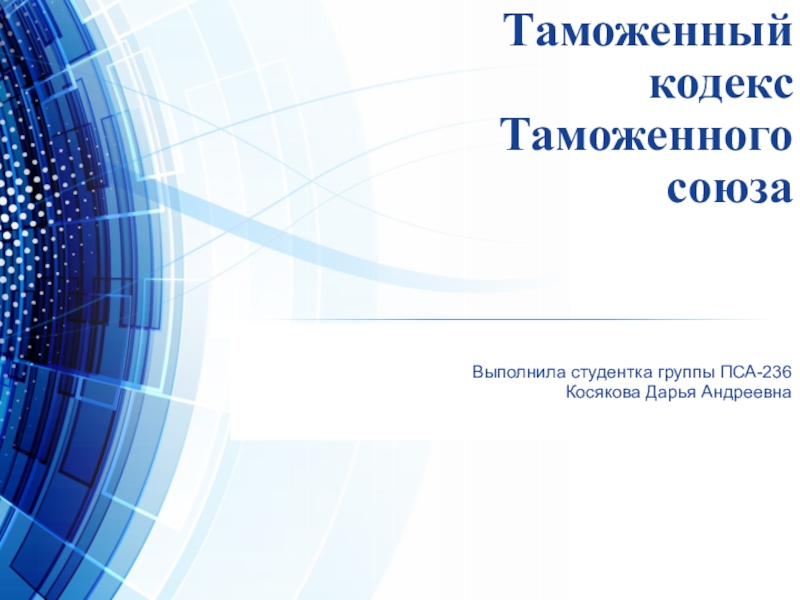 Таможенный кодекс Таможенного союза

Выполнила студентка группы ПСА-236
Косякова Дарья Андреевна